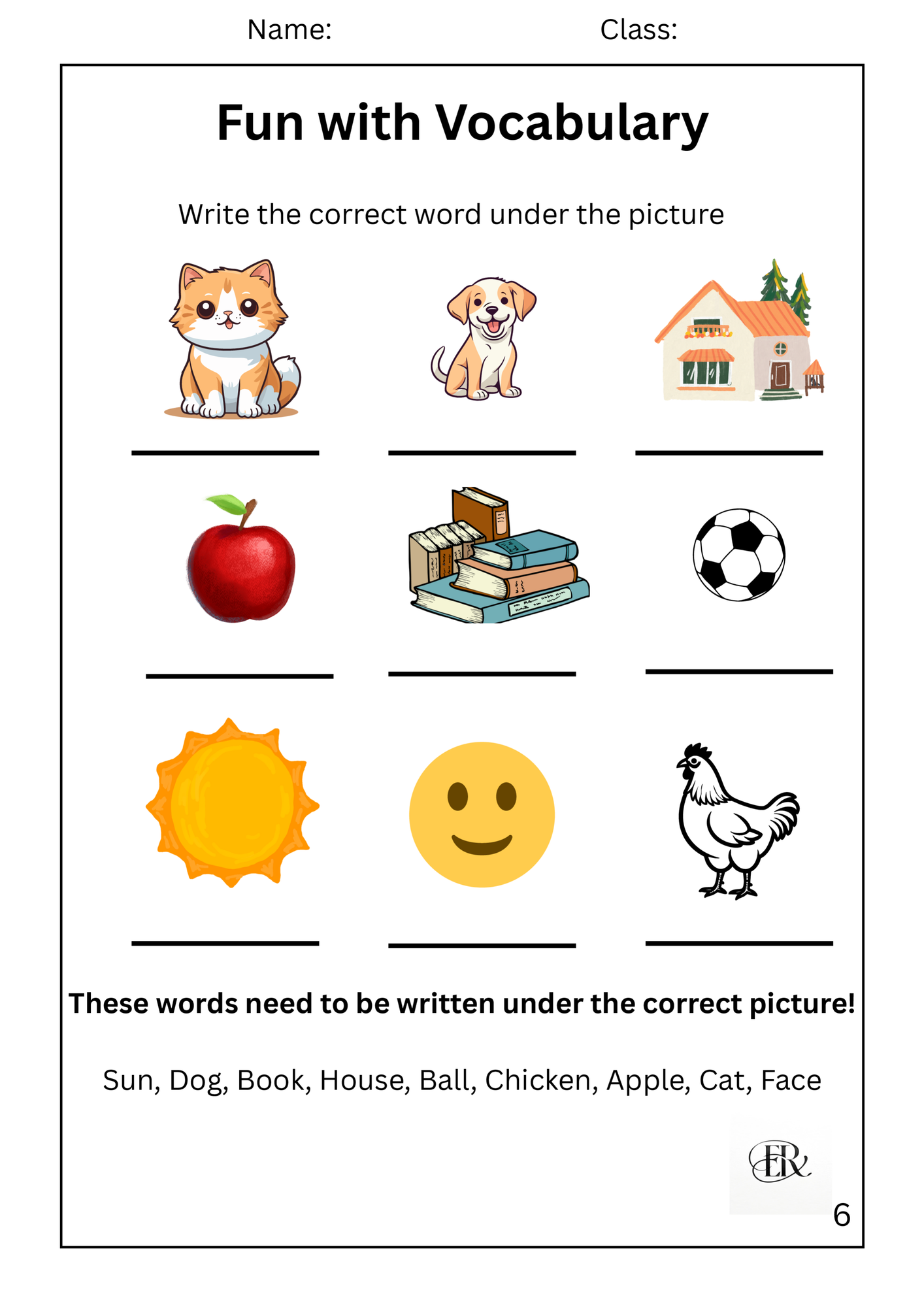 Name: Class:

Fun with Vocabulary

Write the correct word under the picture

These words need to be written under the correct picture!

Sun, Dog, Book, House, Ball, Chicken, Apple, Cat, Face

ER

6